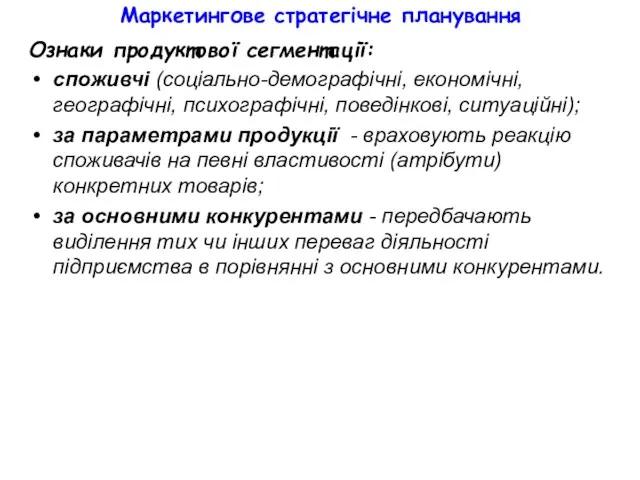 Маркетингове стратегічне планування

Ознаки продуктової сегментації:

• споживчі (соціально-демографічні, економічні, географічні, психографічні, поведінкові, ситуаційні);

• за параметрами продукції - враховують реакцію споживачів на певні властивості (атрібути) конкретних товарів;

• за основними конкурентами - передбачають виділення тих чи інших переваг діяльності підприємства в порівнянні з основними конкурентами.